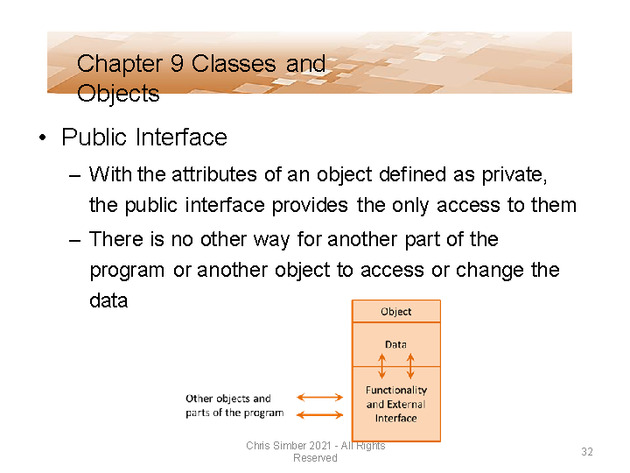 Chapter 9 Classes and Objects

• Public Interface

– With the attributes of an object defined as private, the public interface provides the only access to them

– There is no other way for another part of the program or another object to access or change the data

Object

Data

Functionality and External Interface

Other objects and parts of the program

Chris Simber 2021 - All Rights Reserved

32